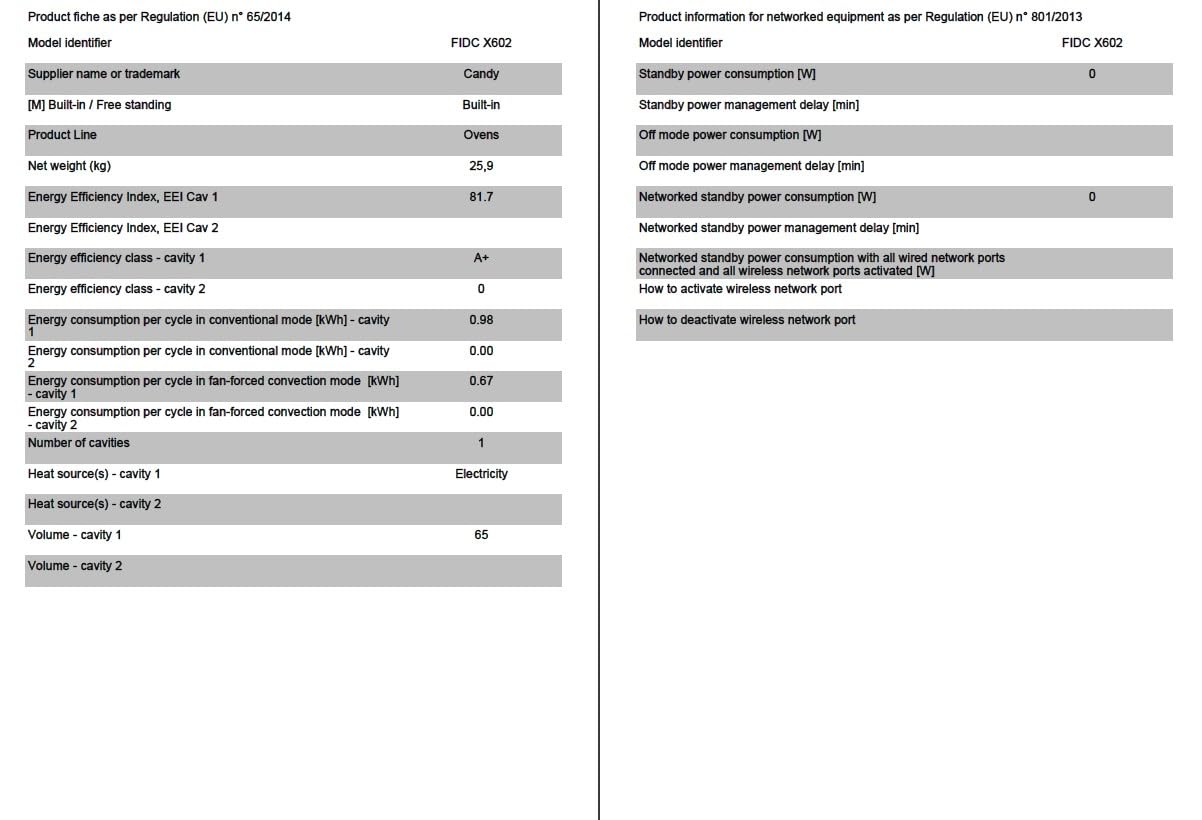 Product fiche as per Regulation (EU) n° 65/2014

| Model identifier | FIDC X602 |
|---|---|
| Supplier name or trademark | Candy |
| [M] Built-in / Free standing | Built-in |
| Product Line | Ovens |
| Net weight (kg) | 25,9 |
| Energy Efficiency Index, EEI Cav 1 | 81.7 |
| Energy Efficiency Index, EEI Cav 2 | |
| Energy efficiency class - cavity 1 | A+ |
| Energy efficiency class - cavity 2 | 0 |
| Energy consumption per cycle in conventional mode [kWh] - cavity 1 | 0.98 |
| Energy consumption per cycle in conventional mode [kWh] - cavity 2 | 0.00 |
| Energy consumption per cycle in fan-forced convection mode [kWh] - cavity 1 | 0.67 |
| Energy consumption per cycle in fan-forced convection mode [kWh] - cavity 2 | 0.00 |
| Number of cavities | 1 |
| Heat source(s) - cavity 1 | Electricity |
| Heat source(s) - cavity 2 | |
| Volume - cavity 1 | 65 |
| Volume - cavity 2 | |

Product information for networked equipment as per Regulation (EU) n° 801/2013

| Model identifier | FIDC X602 |
|---|---|
| Standby power consumption [W] | 0 |
| Standby power management delay [min] | |
| Off mode power consumption [W] | |
| Off mode power management delay [min] | |
| Networked standby power consumption [W] | 0 |
| Networked standby power management delay [min] | |
| Networked standby power consumption with all wired network ports connected and all wireless network ports activated [W] | |
| How to activate wireless network port | |
| How to deactivate wireless network port | |